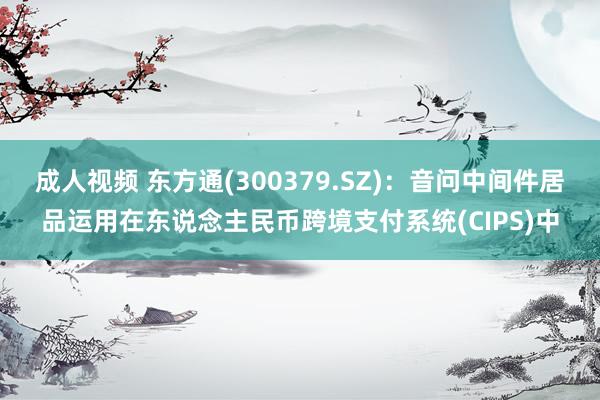 成人视频 东方通(300379.SZ)：音问中间件居品运用在东说念主民币跨境支付系统(CIPS)中